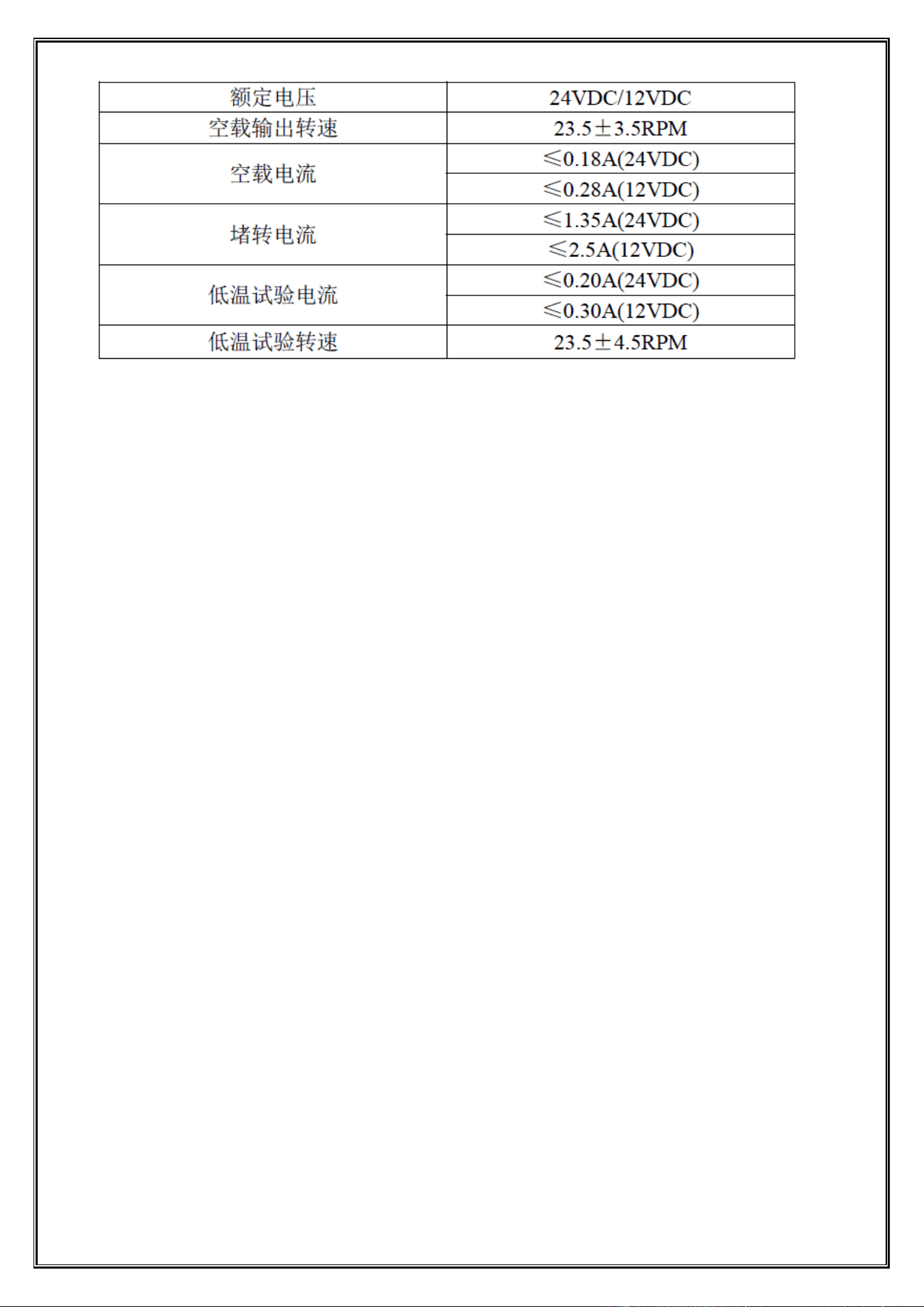 | 额定电压 | 24VDC/12VDC |
|---|---|
| 空载输出转速 | 23.5±3.5RPM |
| 空载电流 | ≤0.18A(24VDC) |
|  | ≤0.28A(12VDC) |
| 堵转电流 | ≤1.35A(24VDC) |
|  | ≤2.5A(12VDC) |
| 低温试验电流 | ≤0.20A(24VDC) |
|  | ≤0.30A(12VDC) |
| 低温试验转速 | 23.5±4.5RPM |